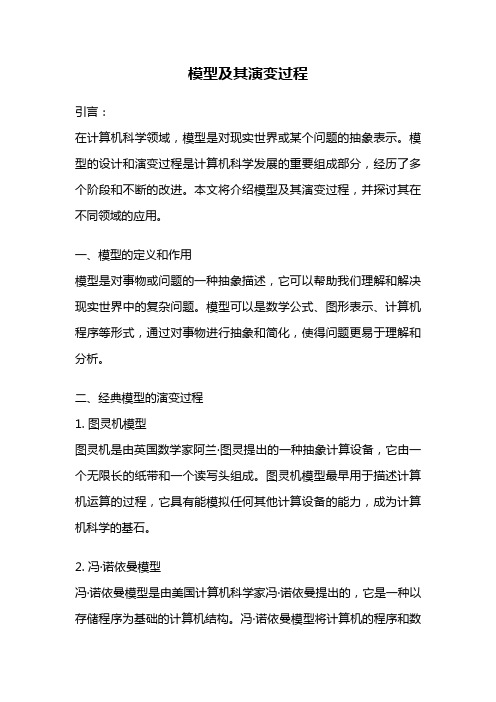 模型及其演变过程

引言：
在计算机科学领域，模型是对现实世界或某个问题的抽象表示。模型的设计和演变过程是计算机科学发展的重要组成部分，经历了多个阶段和不断的改进。本文将介绍模型及其演变过程，并探讨其在不同领域的应用。

一、模型的定义和作用
模型是对事物或问题的一种抽象描述，它可以帮助我们理解和解决现实世界中的复杂问题。模型可以是数学公式、图形表示、计算机程序等形式，通过对事物进行抽象和简化，使得问题更易于理解和分析。

二、经典模型的演变过程
1. 图灵机模型
图灵机是由英国数学家阿兰·图灵提出的一种抽象计算设备，它由一个无限长的纸带和一个读写头组成。图灵机模型最早用于描述计算机运算的过程，它具有能模拟任何其他计算设备的能力，成为计算机科学的基石。

2. 冯·诺依曼模型
冯·诺依曼模型是由美国计算机科学家冯·诺依曼提出的，它是一种以存储程序为基础的计算机结构。冯·诺依曼模型将计算机的程序和数